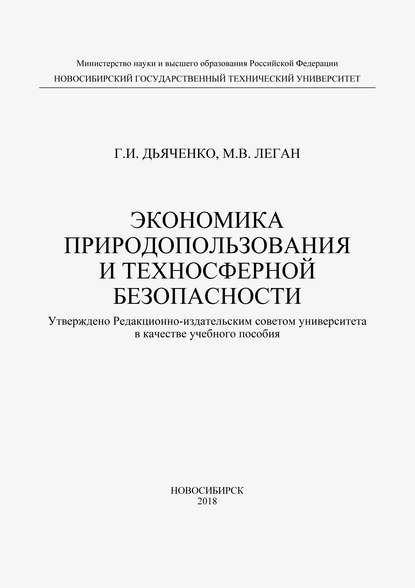 Министерство науки и высшего образования Российской Федерации
НОВОСИБИРСКИЙ ГОСУДАРСТВЕННЫЙ ТЕХНИЧЕСКИЙ УНИВЕРСИТЕТ

Г.И. ДЬЯЧЕНКО, М.В. ЛЕГАН

ЭКОНОМИКА ПРИРОДОПОЛЬЗОВАНИЯ И ТЕХНОСФЕРНОЙ БЕЗОПАСНОСТИ

Утверждено Редакционно-издательским советом университета в качестве учебного пособия

НОВОСИБИРСК
2018